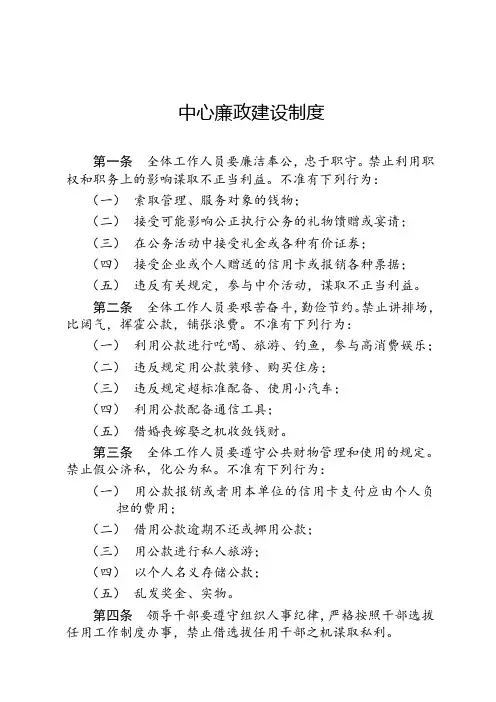 中心廉政建设制度

第一条　全体工作人员要廉洁奉公，忠于职守。禁止利用职权和职务上的影响谋取不正当利益。不准有下列行为：

（一）　索取管理、服务对象的钱物；

（二）　接受可能影响公正执行公务的礼物馈赠或宴请；

（三）　在公务活动中接受礼金或各种有价证券；

（四）　接受企业或个人赠送的信用卡或报销各种票据；

（五）　违反有关规定，参与中介活动，谋取不正当利益。

第二条　全体工作人员要艰苦奋斗，勤俭节约。禁止讲排场，比阔气，挥霍公款，铺张浪费。不准有下列行为：

（一）　利用公款进行吃喝、旅游、钓鱼，参与高消费娱乐；

（二）　违反规定用公款装修、购买住房；

（三）　违反规定超标准配备、使用小汽车；

（四）　利用公款配备通信工具；

（五）　借婚丧嫁娶之机收敛钱财。

第三条　全体工作人员要遵守公共财物管理和使用的规定。禁止假公济私，化公为私。不准有下列行为：

（一）　用公款报销或者用本单位的信用卡支付应由个人负担的费用；

（二）　借用公款逾期不还或挪用公款；

（三）　用公款进行私人旅游；

（四）　以个人名义存储公款；

（五）　乱发奖金、实物。

第四条　领导干部要遵守组织人事纪律，严格按照干部选拔任用工作制度办事，禁止借选拔任用干部之机谋取私利。